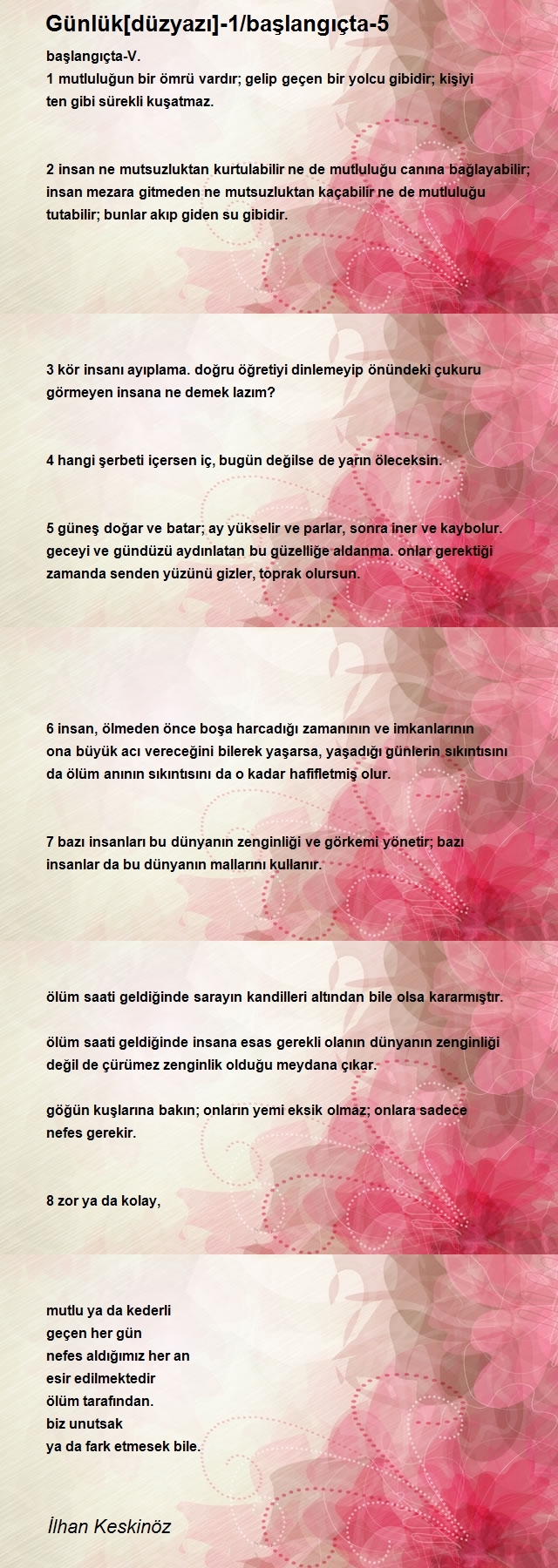 Günlük[düzyazı]-1/başlangıçta-5

başlangıçta-V.
1 mutluluğun bir ömrü vardır; gelip geçen bir yolcu gibidir; kişiyi ten gibi sürekli kuşatmaz.

2 insan ne mutsuzluktan kurtulabilir ne de mutluluğu canına bağlayabilir; insan mezara gitmeden ne mutsuzluktan kaçabilir ne de mutluluğu tutabilir; bunlar akıp giden su gibidir.

3 kör insanı ayıplama. doğru öğretiyi dinlemeyip önündeki çukuru görmeyen insana ne demek lazım?

4 hangi şerbeti içersen iç, bugün değilse de yarın öleceksin.

5 güneş doğar ve batar; ay yükselir ve parlar, sonra iner ve kaybolur. geceyi ve gündüzü aydınlatan bu güzelliğe aldanma. onlar gerektiği zamanda senden yüzünü gizler, toprak olursun.

6 insan, ölmeden önce boşa harcadığı zamanının ve imkanlarının ona büyük acı vereceğini bilerek yaşarsa, yaşadığı günlerin sıkıntısını da ölüm anının sıkıntısını da o kadar hafifletmiş olur.

7 bazı insanları bu dünyanın zenginliği ve görkemi yönetir; bazı insanlar da bu dünyanın mallarını kullanır.

ölüm saati geldiğinde sarayın kandilleri altından bile olsa kararmıştır.

ölüm saati geldiğinde insana esas gerekli olanın dünyanın zenginliği değil de çürümez zenginlik olduğu meydana çıkar.

göğün kuşlarına bakın; onların yemi eksik olmaz; onlara sadece nefes gerekir.

8 zor ya da kolay,

mutlu ya da kederli
geçen her gün
nefes aldığımız her an
esir edilmektedir
ölüm tarafından.
biz unutsak
ya da fark etmesek bile.

İlhan Keskinöz